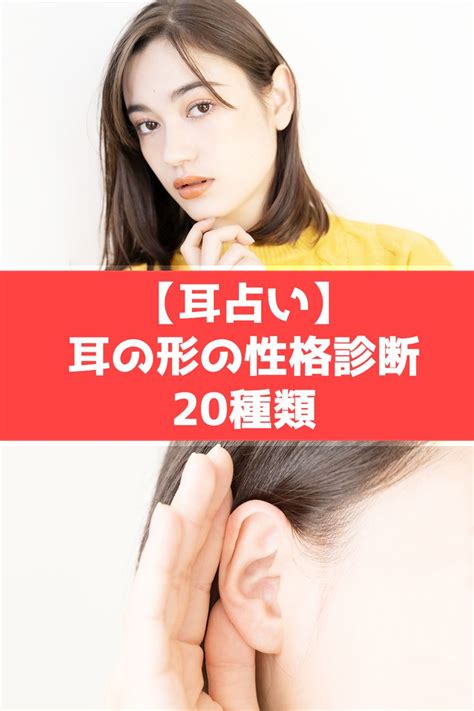 【耳占い】
耳の形の性格診断
20種類